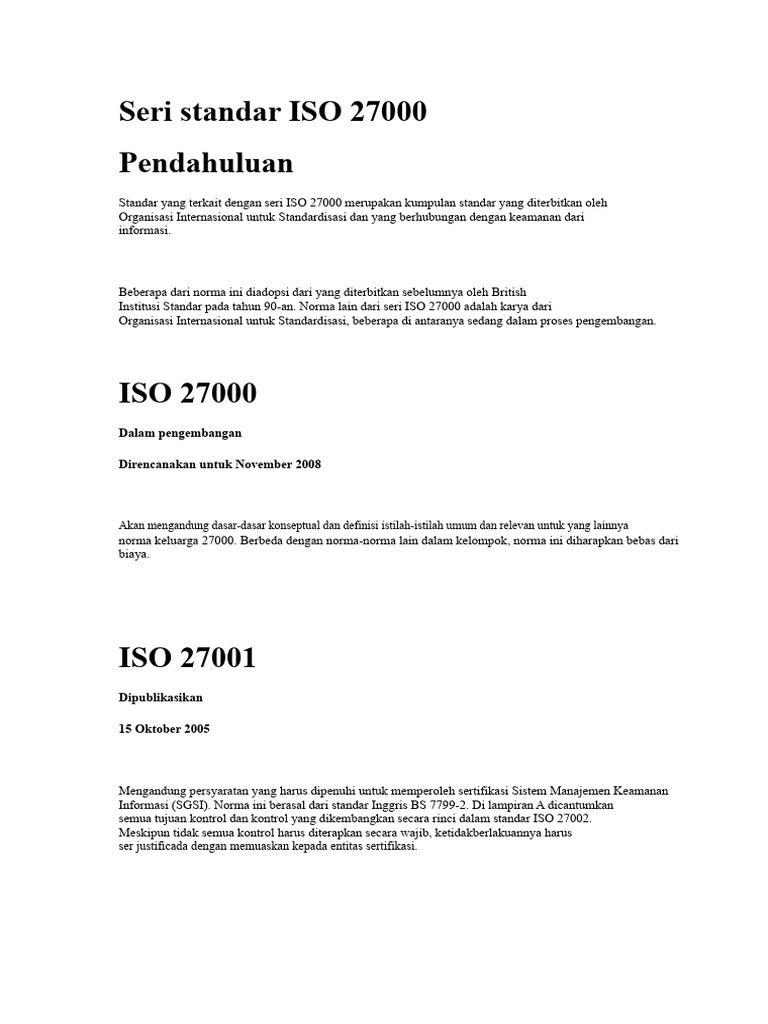 Seri standar ISO 27000

Pendahuluan

Standar yang terkait dengan seri ISO 27000 merupakan kumpulan standar yang diterbitkan oleh Organisasi Internasional untuk Standardisasi dan yang berhubungan dengan keamanan dari informasi.

Beberapa dari norma ini diadopsi dari yang diterbitkan sebelumnya oleh British Institusi Standar pada tahun 90-an. Norma lain dari seri ISO 27000 adalah karya dari Organisasi Internasional untuk Standardisasi, beberapa di antaranya sedang dalam proses pengembangan.

ISO 27000

Dalam pengembangan

Direncanakan untuk November 2008

Akan mengandung dasar-dasar konseptual dan definisi istilah-istilah umum dan relevan untuk yang lainnya norma keluarga 27000. Berbeda dengan norma-norma lain dalam kelompok, norma ini diharapkan bebas dari biaya.

ISO 27001

Dipublikasikan

15 Oktober 2005

Mengandung persyaratan yang harus dipenuhi untuk memperoleh sertifikasi Sistem Manajemen Keamanan Informasi (SGSI). Norma ini berasal dari standar Inggris BS 7799-2. Di lampiran A dicantumkan semua tujuan kontrol dan kontrol yang dikembangkan secara rinci dalam standar ISO 27002.
Meskipun tidak semua kontrol harus diterapkan secara wajib, ketidakberlakuannya harus ser justificada dengan memuaskan kepada entitas sertifikasi.